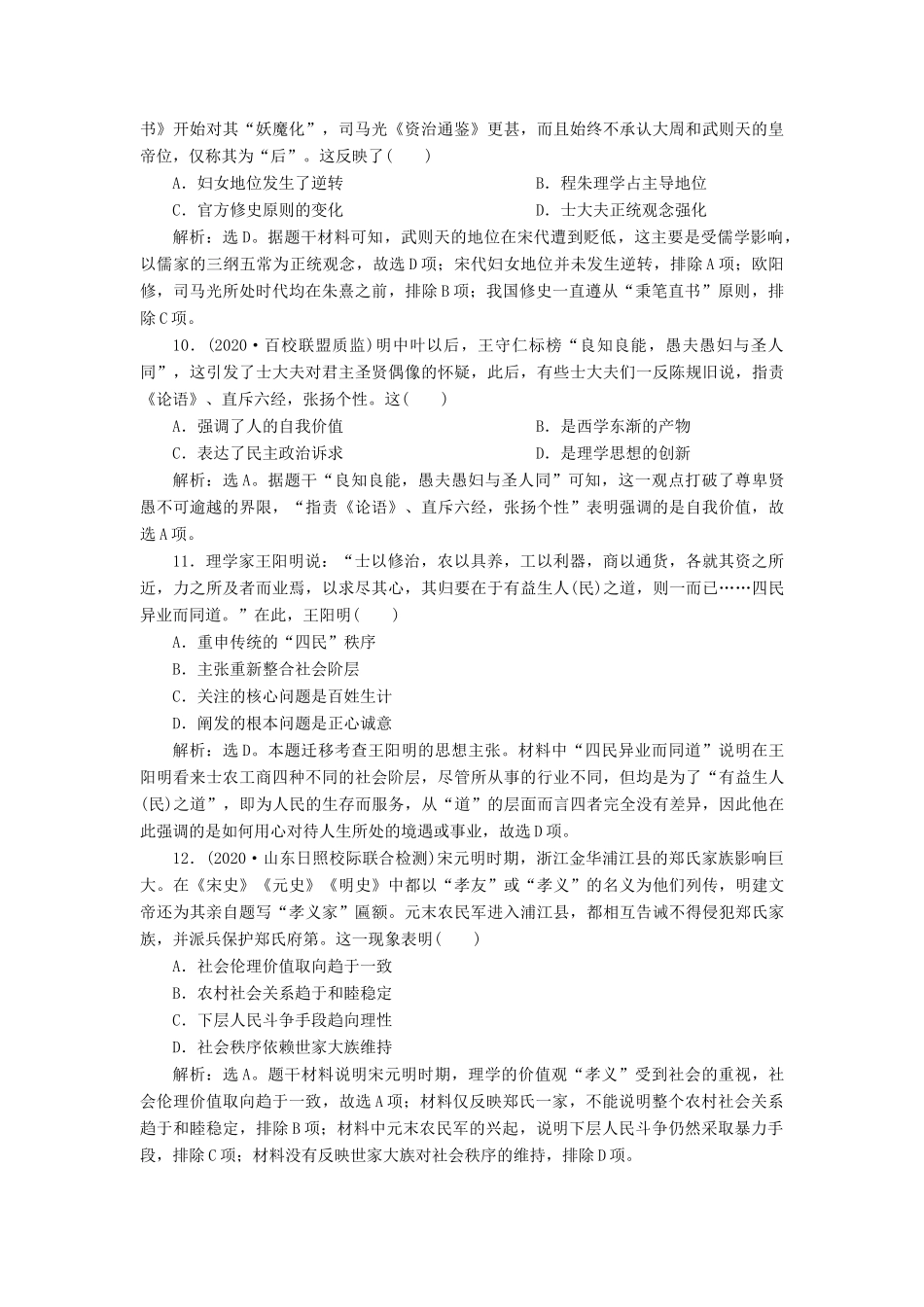 书》开始对其“妖魔化”，司马光《资治通鉴》更甚，而且始终不承认大周和武则天的皇帝位，仅称其为“后”。这反映了(　　)

A．妇女地位发生了逆转　　B．程朱理学占主导地位

C．官方修史原则的变化　　D．士大夫正统观念强化

解析：选D。据题干材料可知，武则天的地位在宋代遭到贬低，这主要是受儒学影响，以儒家的三纲五常为正统观念，故选D项；宋代妇女地位并未发生逆转，排除A项；欧阳修，司马光所处时代均在朱熹之前，排除B项；我国修史一直遵从“秉笔直书”原则，排除C项。

10．(2020·百校联盟质监)明中叶以后，王守仁标榜“良知良能，愚夫愚妇与圣人同”，这引发了士大夫对君主圣贤偶像的怀疑，此后，有些士大夫们一反陈规旧说，指责《论语》、直斥六经，张扬个性。这(　　)

A．强调了人的自我价值　　B．是西学东渐的产物

C．表达了民主政治诉求　　D．是理学思想的创新

解析：选A。据题干“良知良能，愚夫愚妇与圣人同”可知，这一观点打破了尊卑贤愚不可逾越的界限，“指责《论语》、直斥六经，张扬个性”表明强调的是自我价值，故选A项。

11．理学家王阳明说：“士以修治，农以具养，工以利器，商以通货，各就其资之所近，力之所及者而业焉，以求尽其心，其归要在于有益生人(民)之道，则一而已……四民异业而同道。”在此，王阳明(　　)

A．重申传统的“四民”秩序

B．主张重新整合社会阶层

C．关注的核心问题是百姓生计

D．阐发的根本问题是正心诚意

解析：选D。本题迁移考查王阳明的思想主张。材料中“四民异业而同道”说明在王阳明看来士农工商四种不同的社会阶层，尽管所从事的行业不同，但均是为了“有益生人(民)之道”，即为人民的生存而服务，从“道”的层面而言四者完全没有差异，因此他在此强调的是如何用心对待人生所处的境遇或事业，故选D项。

12．(2020·山东日照校际联合检测)宋元明时期，浙江金华浦江县的郑氏家族影响巨大。在《宋史》《元史》《明史》中都以“孝友”或“孝义”的名义为他们列传，明建文帝还为其亲自题写“孝义家”匾额。元末农民军进入浦江县，都相互告诫不得侵犯郑氏家族，并派兵保护郑氏府第。这一现象表明(　　)

A．社会伦理价值取向趋于一致

B．农村社会关系趋于和睦稳定

C．下层人民斗争手段趋向理性

D．社会秩序依赖世家大族维持

解析：选A。题干材料说明宋元明时期，理学的价值观“孝义”受到社会的重视，社会伦理价值取向趋于一致，故选A项；材料仅反映郑氏一家，不能说明整个农村社会关系趋于和睦稳定，排除B项；材料中元末农民军的兴起，说明下层人民斗争仍然采取暴力手段，排除C项；材料没有反映世家大族对社会秩序的维持，排除D项。